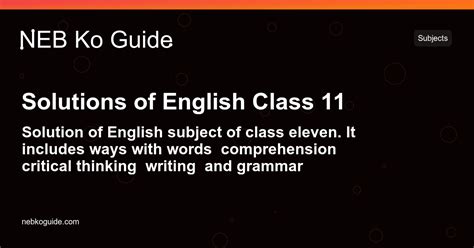 NEB Ko Guide

Subjects

Solutions of English Class 11

Solution of English subject of class eleven. It includes ways with words comprehension critical thinking writing and grammar

nebkoguide.com